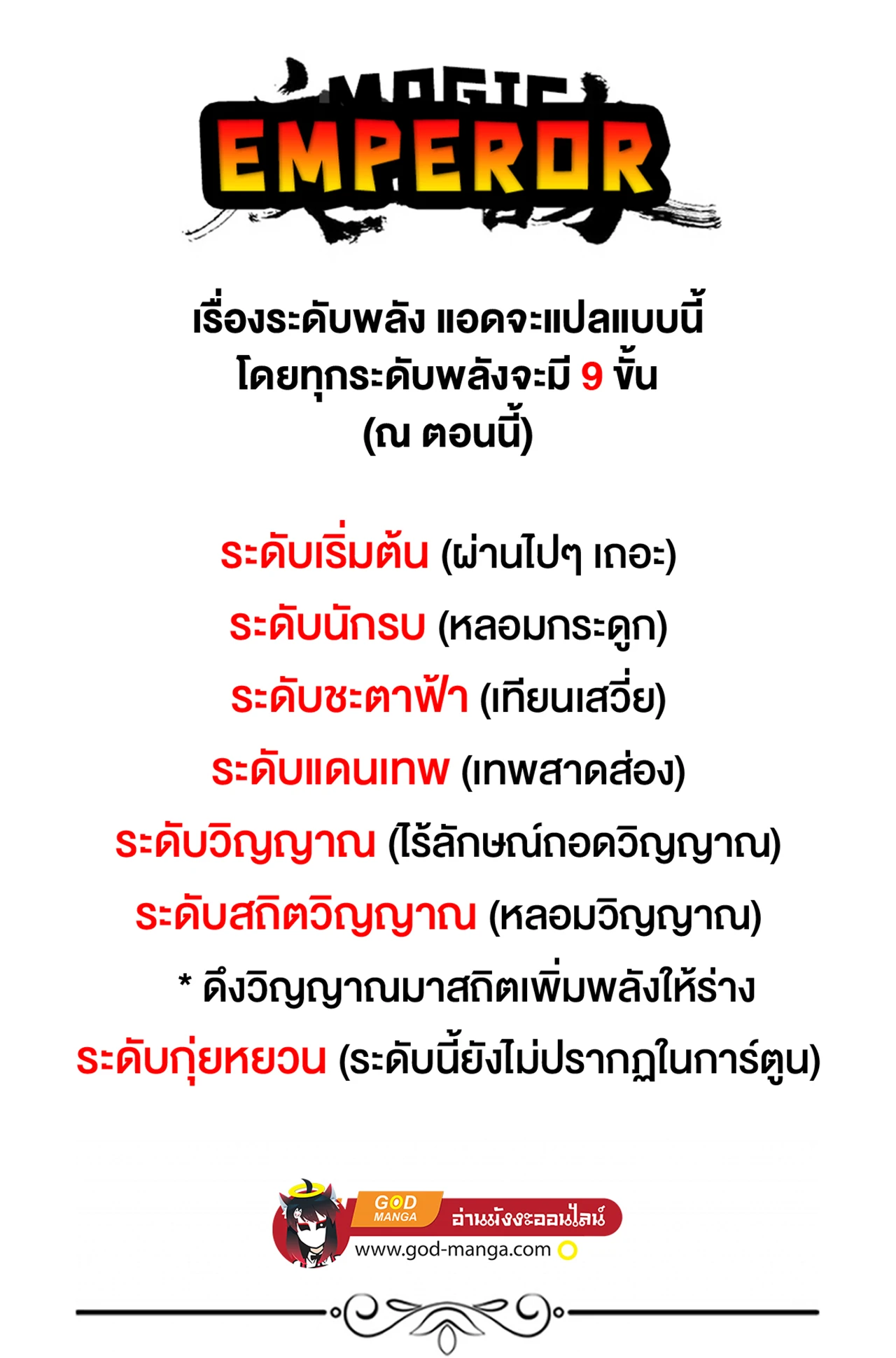 MAGIC
EMPEROR

เรื่องระดับพลัง แอดจะแปลแบบนี้
โดยทุกระดับพลังจะมี 9 ขั้น
(ณ ตอนนี้)

ระดับเริ่มต้น (ผ่านไปๆ เถอะ)
ระดับนักรบ (หลอมกระดูก)
ระดับชะตาฟ้า (เทียนเสวี่ย)
ระดับแดนเทพ (เทพสาดส่อง)
ระดับวิญญาณ (ไร้ลักษณ์ถอดวิญญาณ)
ระดับสถิตวิญญาณ (หลอมวิญญาณ)
* ดึงวิญญาณมาสถิตเพิ่มพลังให้ร่าง
ระดับกุ่ยหยวน (ระดับนี้ยังไม่ปรากฏในการ์ตูน)

GOD
MANGA
อ่านมังงะออนไลน์
www.god-manga.com